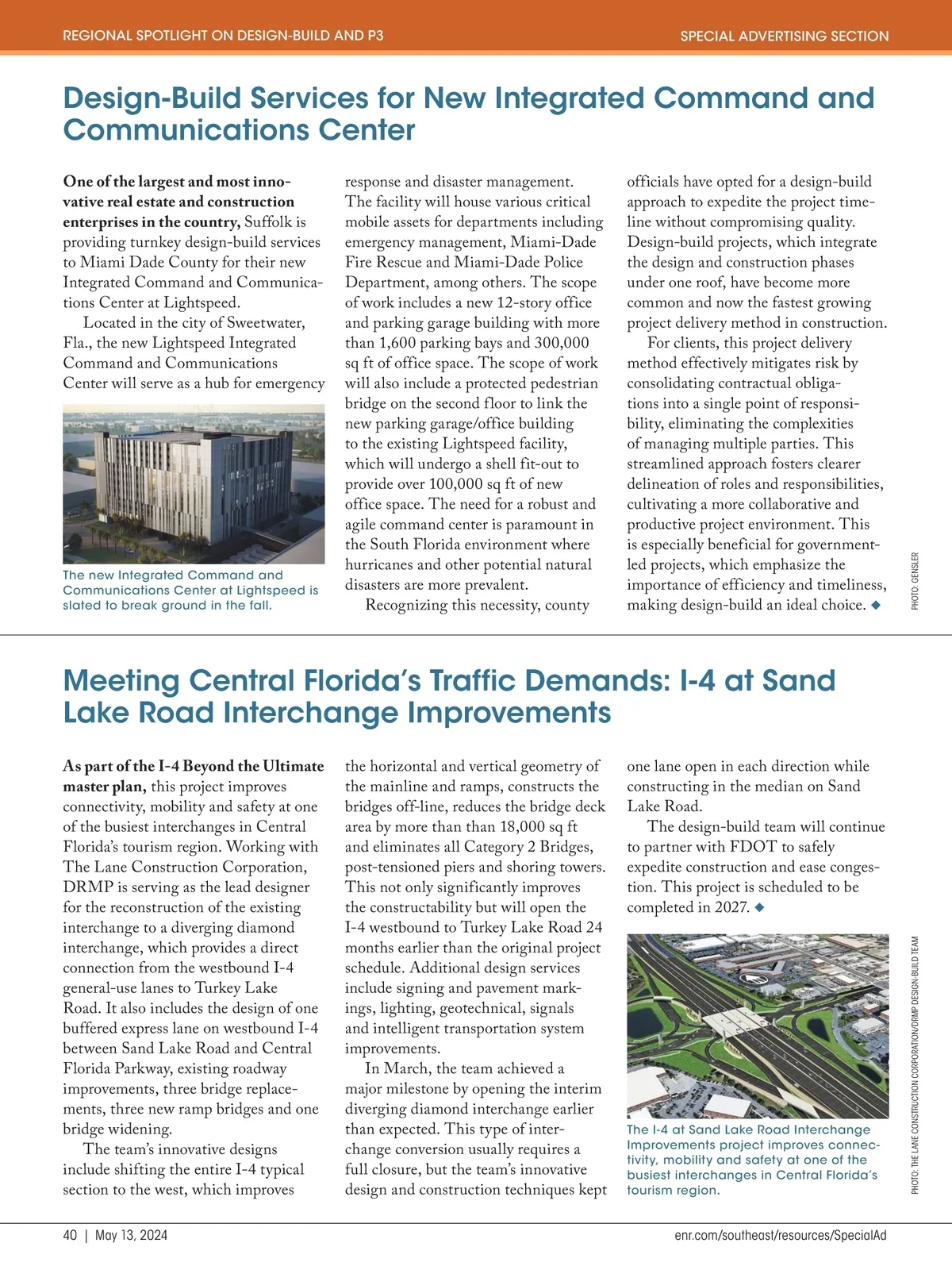 REGIONAL SPOTLIGHT ON DESIGN-BUILD AND P3

SPECIAL ADVERTISING SECTION

Design-Build Services for New Integrated Command and Communications Center

One of the largest and most innovative real estate and construction enterprises in the country, Suffolk is providing turnkey design-build services to Miami Dade County for their new Integrated Command and Communications Center at Lightspeed.

Located in the city of Sweetwater, Fla., the new Lightspeed Integrated Command and Communications Center will serve as a hub for emergency

The new Integrated Command and Communications Center at Lightspeed is slated to break ground in the fall.

response and disaster management. The facility will house various critical mobile assets for departments including emergency management, Miami-Dade Fire Rescue and Miami-Dade Police Department, among others. The scope of work includes a new 12-story office and parking garage building with more than 1,600 parking bays and 300,000 sq ft of office space. The scope of work will also include a protected pedestrian bridge on the second floor to link the new parking garage/office building to the existing Lightspeed facility, which will undergo a shell fit-out to provide over 100,000 sq ft of new office space. The need for a robust and agile command center is paramount in the South Florida environment where hurricanes and other potential natural disasters are more prevalent.

Recognizing this necessity, county officials have opted for a design-build approach to expedite the project timeline without compromising quality. Design-build projects, which integrate the design and construction phases under one roof, have become more common and now the fastest growing project delivery method in construction.

For clients, this project delivery method effectively mitigates risk by consolidating contractual obligations into a single point of responsibility, eliminating the complexities of managing multiple parties. This streamlined approach fosters clearer delineation of roles and responsibilities, cultivating a more collaborative and productive project environment. This is especially beneficial for government-led projects, which emphasize the importance of efficiency and timeliness, making design-build an ideal choice. ◆

PHOTO: GENSLER

Meeting Central Florida's Traffic Demands: I-4 at Sand Lake Road Interchange Improvements

As part of the I-4 Beyond the Ultimate master plan, this project improves connectivity, mobility and safety at one of the busiest interchanges in Central Florida's tourism region. Working with The Lane Construction Corporation, DRMP is serving as the lead designer for the reconstruction of the existing interchange to a diverging diamond interchange, which provides a direct connection from the westbound I-4 general-use lanes to Turkey Lake Road. It also includes the design of one buffered express lane on westbound I-4 between Sand Lake Road and Central Florida Parkway, existing roadway improvements, three bridge replacements, three new ramp bridges and one bridge widening.

The team's innovative designs include shifting the entire I-4 typical section to the west, which improves the horizontal and vertical geometry of the mainline and ramps, constructs the bridges off-line, reduces the bridge deck area by more than than 18,000 sq ft and eliminates all Category 2 Bridges, post-tensioned piers and shoring towers. This not only significantly improves the constructability but will open the I-4 westbound to Turkey Lake Road 24 months earlier than the original project schedule. Additional design services include signing and pavement markings, lighting, geotechnical, signals and intelligent transportation system improvements.

In March, the team achieved a major milestone by opening the interim diverging diamond interchange earlier than expected. This type of interchange conversion usually requires a full closure, but the team's innovative design and construction techniques kept one lane open in each direction while constructing in the median on Sand Lake Road.

The design-build team will continue to partner with FDOT to safely expedite construction and ease congestion. This project is scheduled to be completed in 2027. ◆

The I-4 at Sand Lake Road Interchange Improvements project improves connectivity, mobility and safety at one of the busiest interchanges in Central Florida's tourism region.

PHOTO: THE LANE CONSTRUCTION CORPORATION/DRMP DESIGN-BUILD TEAM

40 | May 13, 2024

enr.com/southeast/resources/SpecialAd